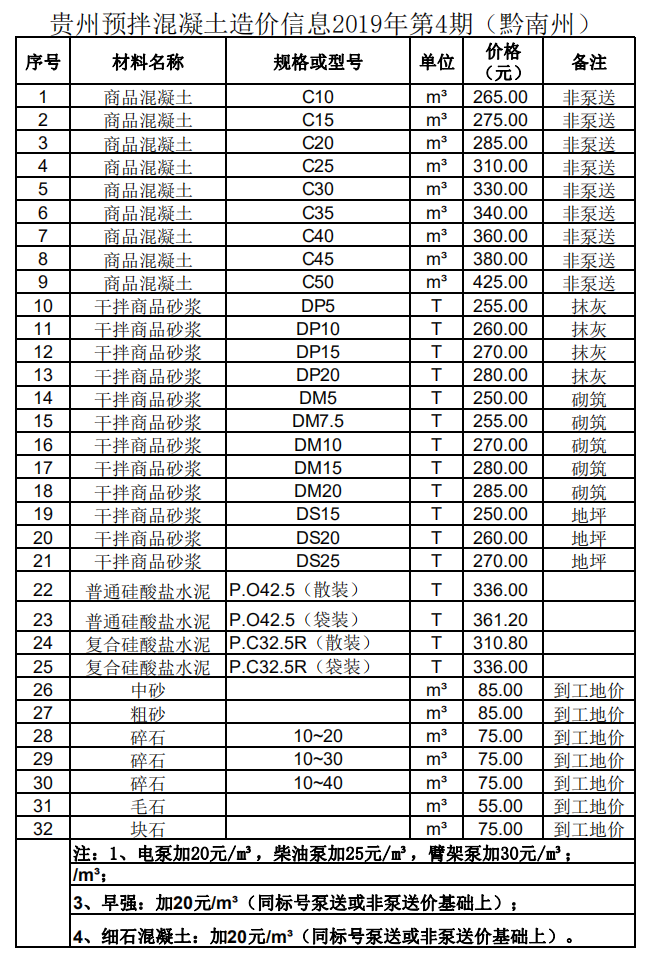 贵州预拌混凝土造价信息2019年第4期（黔南州）

| 序号 | 材料名称 | 规格或型号 | 单位 | 价格（元） | 备注 |
|---|---|---|---|---|---|
| 1 | 商品混凝土 | C10 | m³ | 265.00 | 非泵送 |
| 2 | 商品混凝土 | C15 | m³ | 275.00 | 非泵送 |
| 3 | 商品混凝土 | C20 | m³ | 285.00 | 非泵送 |
| 4 | 商品混凝土 | C25 | m³ | 310.00 | 非泵送 |
| 5 | 商品混凝土 | C30 | m³ | 330.00 | 非泵送 |
| 6 | 商品混凝土 | C35 | m³ | 340.00 | 非泵送 |
| 7 | 商品混凝土 | C40 | m³ | 360.00 | 非泵送 |
| 8 | 商品混凝土 | C45 | m³ | 380.00 | 非泵送 |
| 9 | 商品混凝土 | C50 | m³ | 425.00 | 非泵送 |
| 10 | 干拌商品砂浆 | DP5 | T | 255.00 | 抹灰 |
| 11 | 干拌商品砂浆 | DP10 | T | 260.00 | 抹灰 |
| 12 | 干拌商品砂浆 | DP15 | T | 270.00 | 抹灰 |
| 13 | 干拌商品砂浆 | DP20 | T | 280.00 | 抹灰 |
| 14 | 干拌商品砂浆 | DM5 | T | 250.00 | 砌筑 |
| 15 | 干拌商品砂浆 | DM7.5 | T | 255.00 | 砌筑 |
| 16 | 干拌商品砂浆 | DM10 | T | 270.00 | 砌筑 |
| 17 | 干拌商品砂浆 | DM15 | T | 280.00 | 砌筑 |
| 18 | 干拌商品砂浆 | DM20 | T | 285.00 | 砌筑 |
| 19 | 干拌商品砂浆 | DS15 | T | 250.00 | 地坪 |
| 20 | 干拌商品砂浆 | DS20 | T | 260.00 | 地坪 |
| 21 | 干拌商品砂浆 | DS25 | T | 270.00 | 地坪 |
| 22 | 普通硅酸盐水泥 | P.O42.5（散装） | T | 336.00 | |
| 23 | 普通硅酸盐水泥 | P.O42.5（袋装） | T | 361.20 | |
| 24 | 复合硅酸盐水泥 | P.C32.5R（散装） | T | 310.80 | |
| 25 | 复合硅酸盐水泥 | P.C32.5R（袋装） | T | 336.00 | |
| 26 | 中砂 | | m³ | 85.00 | 到工地价 |
| 27 | 粗砂 | | m³ | 85.00 | 到工地价 |
| 28 | 碎石 | 10~20 | m³ | 75.00 | 到工地价 |
| 29 | 碎石 | 10~30 | m³ | 75.00 | 到工地价 |
| 30 | 碎石 | 10~40 | m³ | 75.00 | 到工地价 |
| 31 | 毛石 | | m³ | 55.00 | 到工地价 |
| 32 | 块石 | | m³ | 75.00 | 到工地价 |

注：1、电泵加20元/m³，柴油泵加25元/m³，臂架泵加30元/m³；
/m³；
3、早强：加20元/m³（同标号泵送或非泵送价基础上）；
4、细石混凝土：加20元/m³（同标号泵送或非泵送价基础上）。